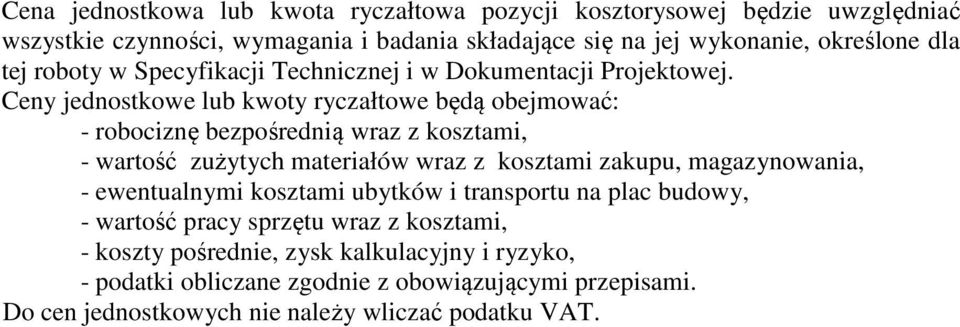 Cena jednostkowa lub kwota ryczałtowa pozycji kosztorysowej będzie uwzględniać wszystkie czynności, wymagania i badania składające się na jej wykonanie, określone dla tej roboty w Specyfikacji Technicznej i w Dokumentacji Projektowej.
Ceny jednostkowe lub kwoty ryczałtowe będą obejmować:
- robociznę bezpośrednią wraz z kosztami,
- wartość zużytych materiałów wraz z kosztami zakupu, magazynowania,
- ewentualnymi kosztami ubytków i transportu na plac budowy,
- wartość pracy sprzętu wraz z kosztami,
- koszty pośrednie, zysk kalkulacyjny i ryzyko,
- podatki obliczane zgodnie z obowiązującymi przepisami.
Do cen jednostkowych nie należy wliczać podatku VAT.